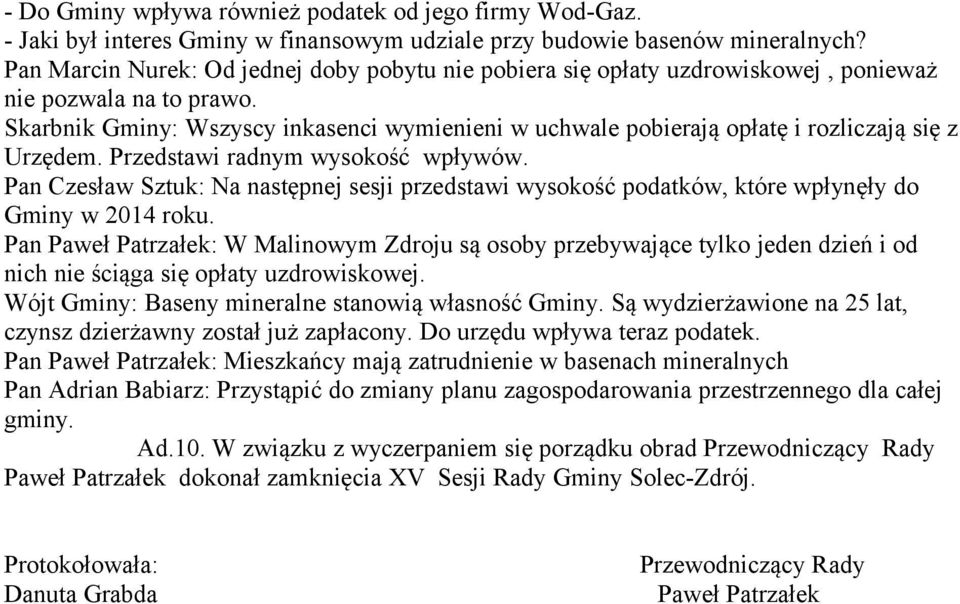 - Do Gminy wpływa również podatek od jego firmy Wod-Gaz.
- Jaki był interes Gminy w finansowym udziale przy budowie basenów mineralnych?
Pan Marcin Nurek: Od jednej doby pobytu nie pobiera się opłaty uzdrowiskowej , ponieważ nie pozwala na to prawo.
Skarbnik Gminy: Wszyscy inkasenci wymienieni w uchwale pobierają opłatę i rozliczają się z Urzędem. Przedstawi radnym wysokość wpływów.
Pan Czesław Sztuk: Na następnej sesji przedstawi wysokość podatków, które wpłynęły do Gminy w 2014 roku.
Pan Paweł Patrzałek: W Malinowym Zdroju są osoby przebywające tylko jeden dzień i od nich nie ściąga się opłaty uzdrowiskowej.
Wójt Gminy: Baseny mineralne stanowią własność Gminy. Są wydzierżawione na 25 lat, czynsz dzierżawny został już zapłacony. Do urzędu wpływa teraz podatek.
Pan Paweł Patrzałek: Mieszkańcy mają zatrudnienie w basenach mineralnych
Pan Adrian Babiarz: Przystąpić do zmiany planu zagospodarowania przestrzennego dla całej gminy.

Ad.10. W związku z wyczerpaniem się porządku obrad Przewodniczący Rady Paweł Patrzałek dokonał zamknięcia XV Sesji Rady Gminy Solec-Zdrój.

Protokołowała:
Danuta Grabda

Przewodniczący Rady
Paweł Patrzałek